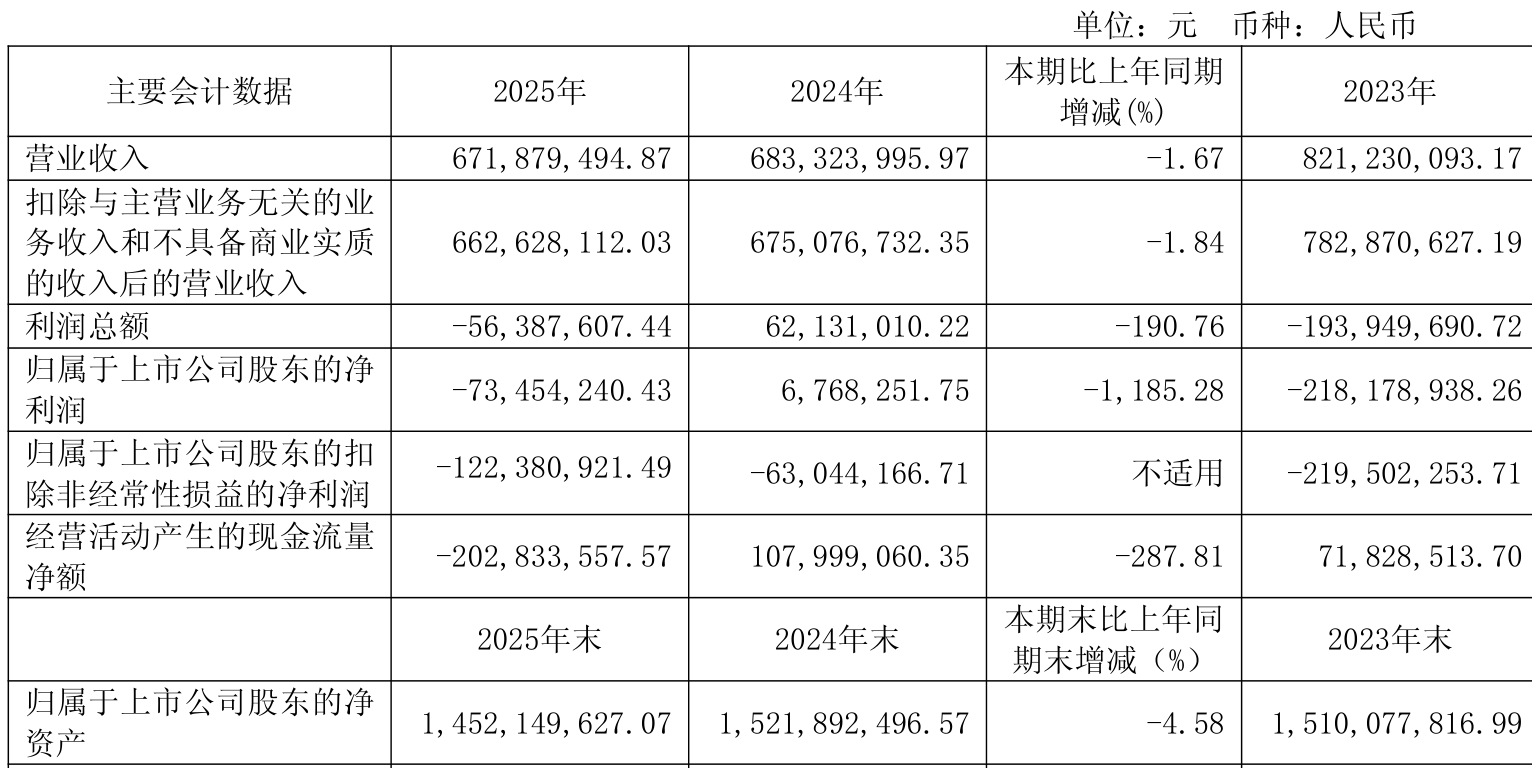 单位：元　币种：人民币

| 主要会计数据 | 2025年 | 2024年 | 本期比上年同期增减(%) | 2023年 |
|---|---|---|---|---|
| 营业收入 | 671,879,494.87 | 683,323,995.97 | -1.67 | 821,230,093.17 |
| 扣除与主营业务无关的业务收入和不具备商业实质的收入后的营业收入 | 662,628,112.03 | 675,076,732.35 | -1.84 | 782,870,627.19 |
| 利润总额 | -56,387,607.44 | 62,131,010.22 | -190.76 | -193,949,690.72 |
| 归属于上市公司股东的净利润 | -73,454,240.43 | 6,768,251.75 | -1,185.28 | -218,178,938.26 |
| 归属于上市公司股东的扣除非经常性损益的净利润 | -122,380,921.49 | -63,044,166.71 | 不适用 | -219,502,253.71 |
| 经营活动产生的现金流量净额 | -202,833,557.57 | 107,999,060.35 | -287.81 | 71,828,513.70 |
|  | 2025年末 | 2024年末 | 本期末比上年同期末增减（%） | 2023年末 |
| 归属于上市公司股东的净资产 | 1,452,149,627.07 | 1,521,892,496.57 | -4.58 | 1,510,077,816.99 |